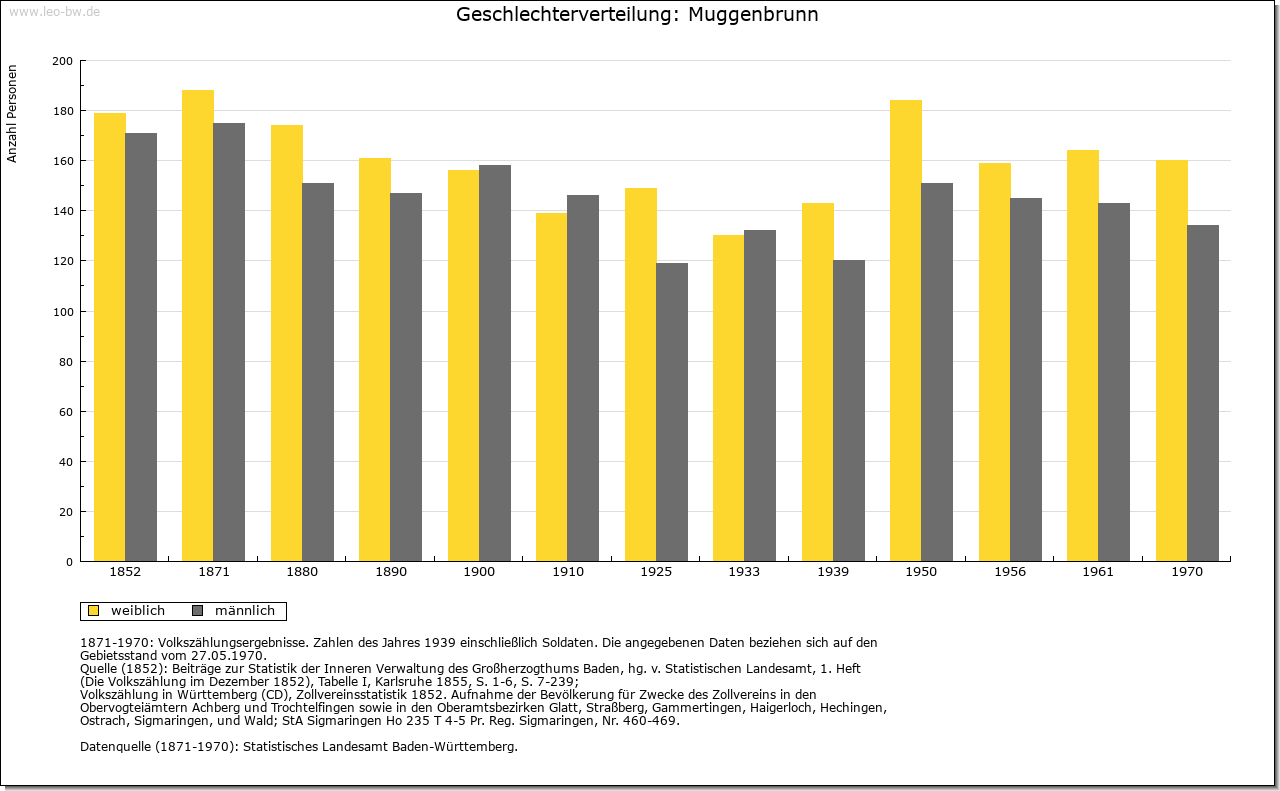 www.leo-bw.de

Geschlechterverteilung: Muggenbrunn

Anzahl Personen

200
180
160
140
120
100
80
60
40
20
0

1852 1871 1880 1890 1900 1910 1925 1933 1939 1950 1956 1961 1970

weiblich männlich

1871-1970: Volkszählungsergebnisse. Zahlen des Jahres 1939 einschließlich Soldaten. Die angegebenen Daten beziehen sich auf den Gebietsstand vom 27.05.1970.
Quelle (1852): Beiträge zur Statistik der Inneren Verwaltung des Großherzogthums Baden, hg. v. Statistischen Landesamt, 1. Heft (Die Volkszählung im Dezember 1852), Tabelle I, Karlsruhe 1855, S. 1-6, S. 7-239;
Volkszählung in Württemberg (CD), Zollvereinsstatistik 1852. Aufnahme der Bevölkerung für Zwecke des Zollvereins in den Obervogteiämtern Achberg und Trochtelfingen sowie in den Oberamtsbezirken Glatt, Straßberg, Gammertingen, Haigerloch, Hechingen, Ostrach, Sigmaringen, und Wald; StA Sigmaringen Ho 235 T 4-5 Pr. Reg. Sigmaringen, Nr. 460-469.

Datenquelle (1871-1970): Statistisches Landesamt Baden-Württemberg.